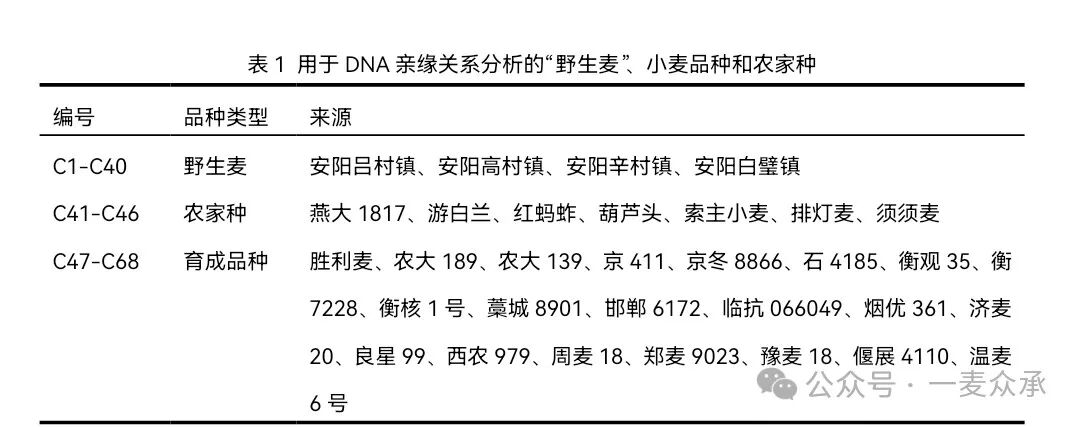 表 1 用于 DNA 亲缘关系分析的“野生麦”、小麦品种和农家种

| 编号 | 品种类型 | 来源 |
|---|---|---|
| C1-C40 | 野生麦 | 安阳吕村镇、安阳高村镇、安阳辛村镇、安阳白璧镇 |
| C41-C46 | 农家种 | 燕大 1817、游白兰、红蚂蚱、葫芦头、索主小麦、排灯麦、须须麦 |
| C47-C68 | 育成品种 | 胜利麦、农大 189、农大 139、京 411、京冬 8866、石 4185、衡观 35、衡 7228、衡核 1 号、藁城 8901、邯郸 6172、临抗 066049、烟优 361、济麦 20、良星 99、西农 979、周麦 18、郑麦 9023、豫麦 18、偃展 4110、温麦 6 号 |

公众号 · 一麦众承